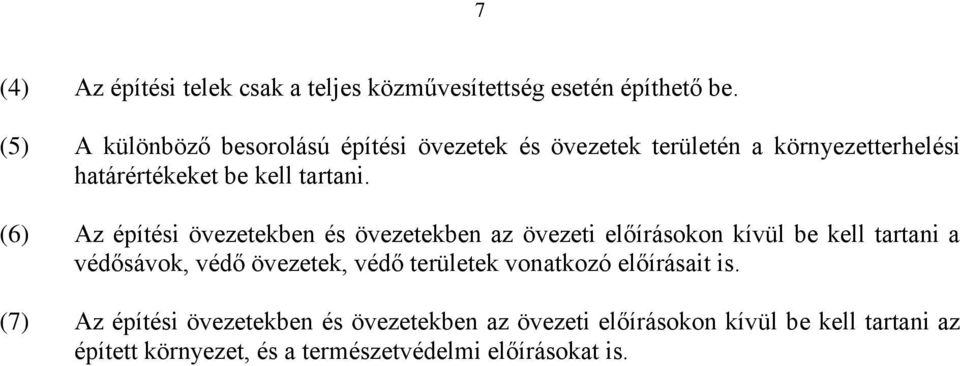 7

(4) Az építési telek csak a teljes közművesítettség esetén építhető be.

(5) A különböző besorolású építési övezetek és övezetek területén a környezetterhelési határértékeket be kell tartani.

(6) Az építési övezetekben és övezetekben az övezeti előírásokon kívül be kell tartani a védősávok, védő övezetek, védő területek vonatkozó előírásait is.

(7) Az építési övezetekben és övezetekben az övezeti előírásokon kívül be kell tartani az épített környezet, és a természetvédelmi előírásokat is.